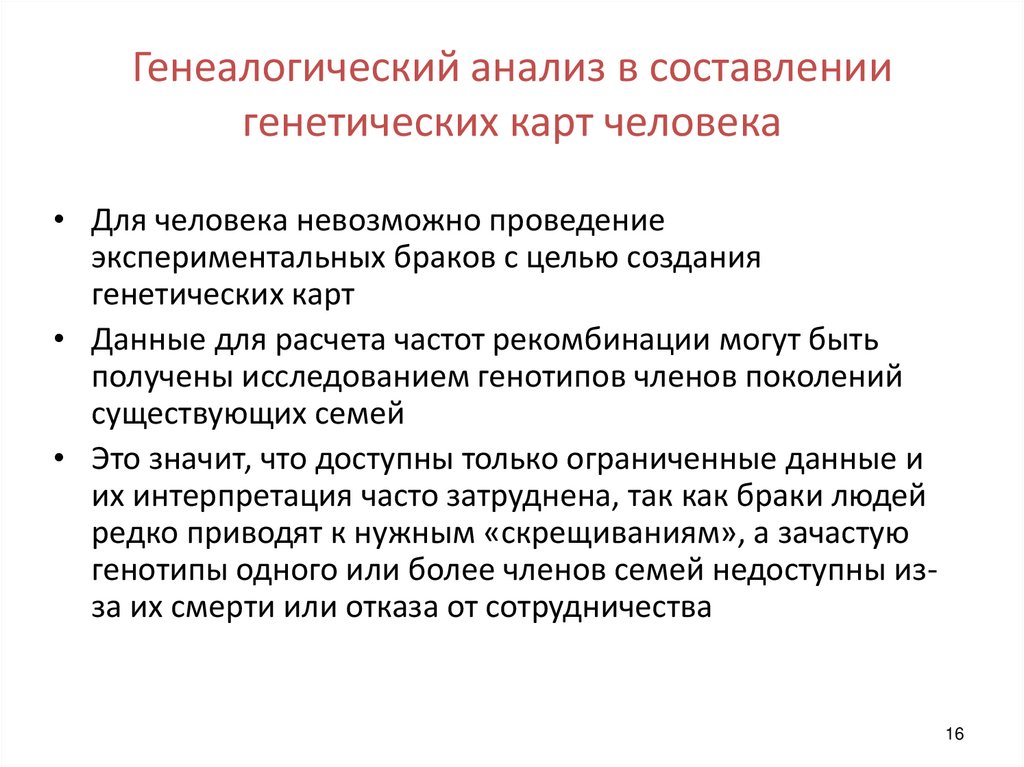 Генеалогический анализ в составлении генетических карт человека

• Для человека невозможно проведение экспериментальных браков с целью создания генетических карт
• Данные для расчета частот рекомбинации могут быть получены исследованием генотипов членов поколений существующих семей
• Это значит, что доступны только ограниченные данные и их интерпретация часто затруднена, так как браки людей редко приводят к нужным «скрещиваниям», а зачастую генотипы одного или более членов семей недоступны из-за их смерти или отказа от сотрудничества

16